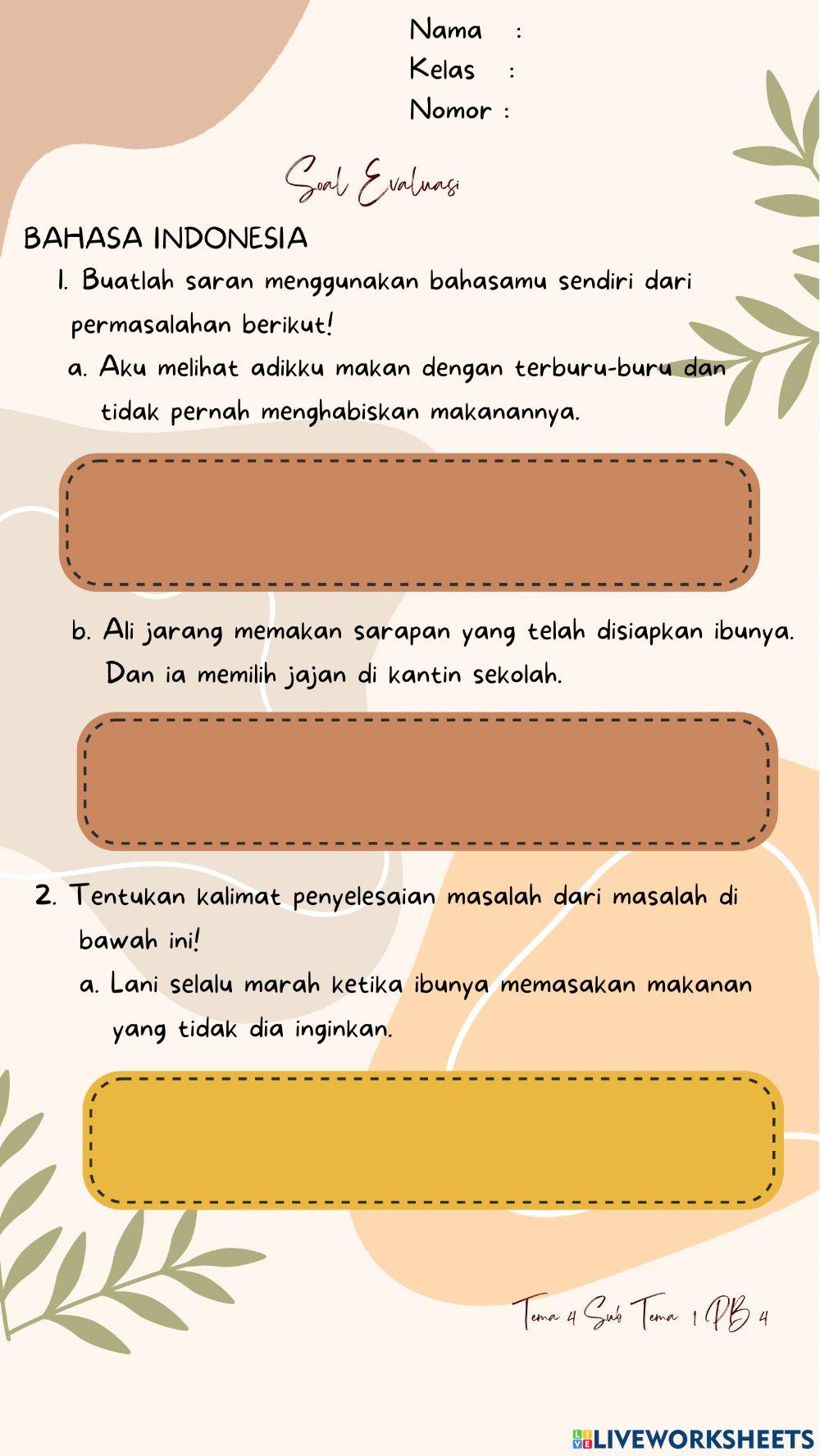 Nama :
Kelas :
Nomor :

Soal Evaluasi

BAHASA INDONESIA

1. Buatlah saran menggunakan bahasamu sendiri dari permasalahan berikut!

a. Aku melihat adikku makan dengan terburu-buru dan tidak pernah menghabiskan makanannya.

b. Ali jarang memakan sarapan yang telah disiapkan ibunya. Dan ia memilih jajan di kantin sekolah.

2. Tentukan kalimat penyelesaian masalah dari masalah di bawah ini!

a. Lani selalu marah ketika ibunya memasakan makanan yang tidak dia inginkan.

Tema 4 Sub Tema 1 PB 4

LIVEWORKSHEETS